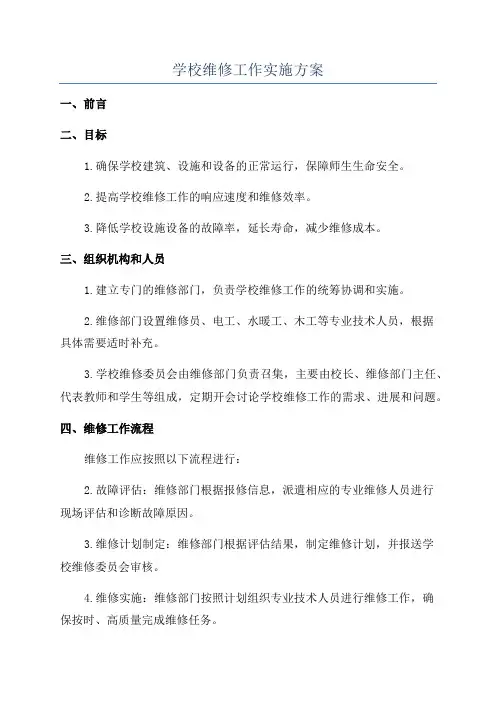 学校维修工作实施方案

一、前言

二、目标

1.确保学校建筑、设施和设备的正常运行，保障师生生命安全。

2.提高学校维修工作的响应速度和维修效率。

3.降低学校设施设备的故障率，延长寿命，减少维修成本。

三、组织机构和人员

1.建立专门的维修部门，负责学校维修工作的统筹协调和实施。

2.维修部门设置维修员、电工、水暖工、木工等专业技术人员，根据具体需要适时补充。

3.学校维修委员会由维修部门负责召集，主要由校长、维修部门主任、代表教师和学生等组成，定期开会讨论学校维修工作的需求、进展和问题。

四、维修工作流程

维修工作应按照以下流程进行：

2.故障评估：维修部门根据报修信息，派遣相应的专业维修人员进行现场评估和诊断故障原因。

3.维修计划制定：维修部门根据评估结果，制定维修计划，并报送学校维修委员会审核。

4.维修实施：维修部门按照计划组织专业技术人员进行维修工作，确保按时、高质量完成维修任务。